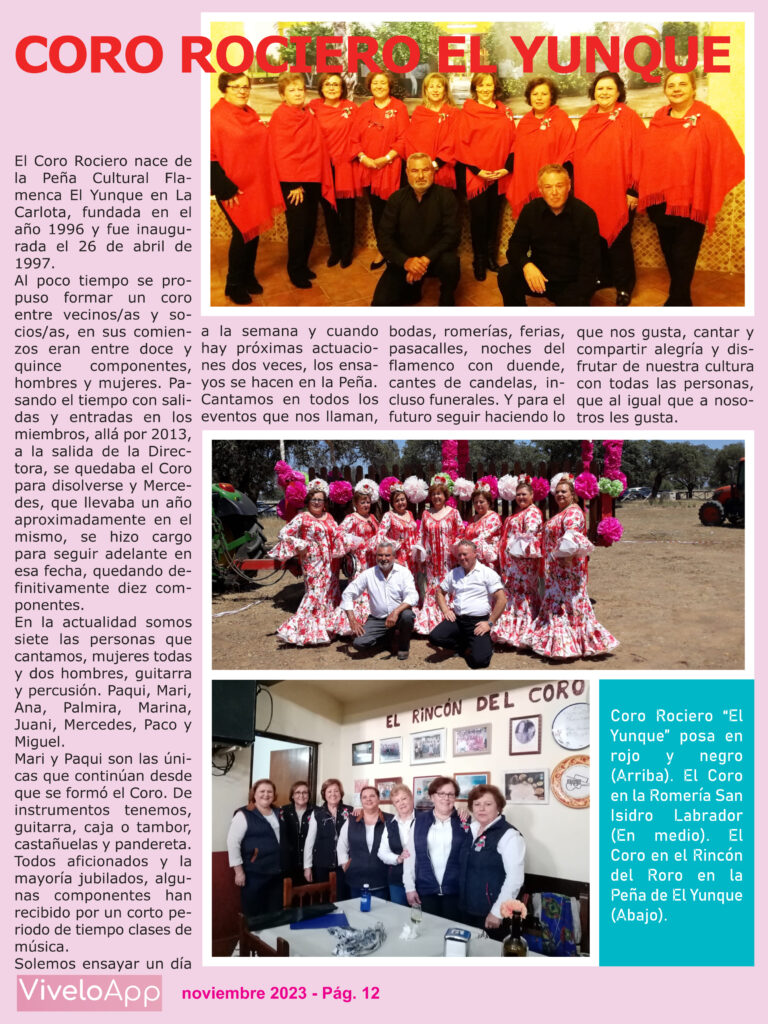 CORO ROCIERO EL YUNQUE

El Coro Rociero nace de la Peña Cultural Flamenca El Yunque en La Carlota, fundada en el año 1996 y fue inaugurada el 26 de abril de 1997.

Al poco tiempo se propuso formar un coro entre vecinos/as y socios/as, en sus comienzos eran entre doce y quince componentes, hombres y mujeres. Pasando el tiempo con salidas y entradas en los miembros, allá por 2013, a la salida de la Directora, se quedaba el Coro para disolverse y Mercedes, que llevaba un año aproximadamente en el mismo, se hizo cargo para seguir adelante en esa fecha, quedando definitivamente diez componentes.

En la actualidad somos siete las personas que cantamos, mujeres todas y dos hombres, guitarra y percusión. Paqui, Mari, Ana, Palmira, Marina, Juani, Mercedes, Paco y Miguel.

Mari y Paqui son las únicas que continúan desde que se formó el Coro. De instrumentos tenemos, guitarra, caja o tambor, castañuelas y pandereta. Todos aficionados y la mayoría jubilados, algunas componentes han recibido por un corto periodo de tiempo clases de música.

Solemos ensayar un día a la semana y cuando hay próximas actuaciones dos veces, los ensayos se hacen en la Peña. Cantamos en todos los eventos que nos llaman, bodas, romerías, ferias, pasacalles, noches del flamenco con duende, cantes de candelas, incluso funerales. Y para el futuro seguir haciendo lo que nos gusta, cantar y compartir alegría y disfrutar de nuestra cultura con todas las personas, que al igual que a nosotros les gusta.

EL RINCÓN DEL CORO

Coro Rociero "El Yunque" posa en rojo y negro (Arriba). El Coro en la Romería San Isidro Labrador (En medio). El Coro en el Rincón del Roro en la Peña de El Yunque (Abajo).

ViveloApp noviembre 2023 - Pág. 12